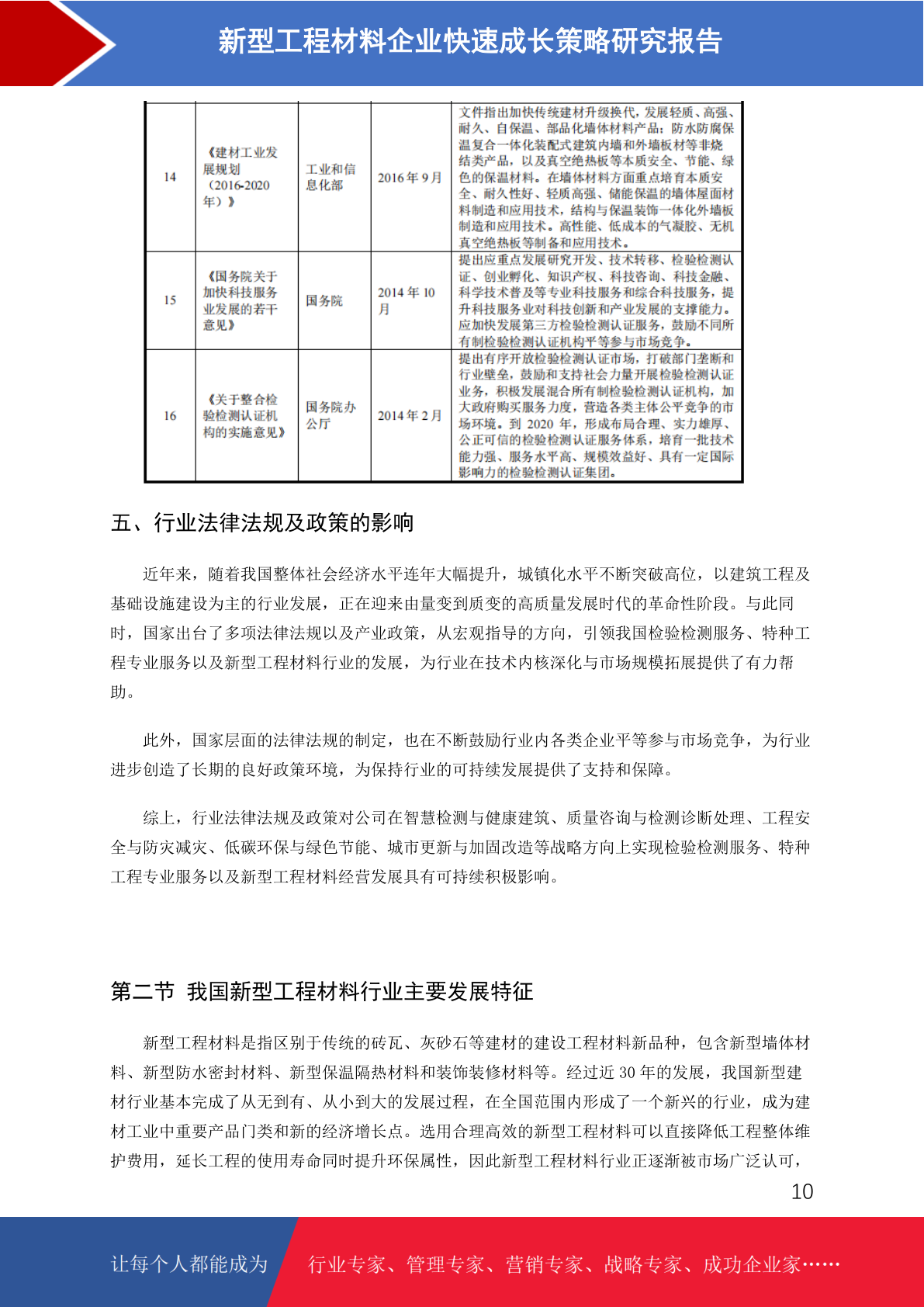 新型工程材料企业快速成长策略研究报告

| 14 | 《建材工业发展规划（2016-2020年）》 | 工业和信息化部 | 2016年9月 | 文件指出加快传统建材升级换代，发展轻质、高强、耐久、自保温、部品化墙体材料产品；防水防腐保温复合一体化装配式建筑内墙和外墙板材等非烧结类产品，以及真空绝热板等本质安全、节能、绿色的保温材料。在墙体材料方面重点培育本质安全、耐久性好、轻质高强、储能保温的墙体屋面材料制造和应用技术，结构与保温装饰一体化外墙板制造和应用技术。高性能、低成本的气凝胶、无机真空绝热板等制备和应用技术。 |
|---|---|---|---|---|
| 15 | 《国务院关于加快科技服务业发展的若干意见》 | 国务院 | 2014年10月 | 提出应重点发展研究开发、技术转移、检验检测认证、创业孵化、知识产权、科技咨询、科技金融、科学技术普及等专业科技服务和综合科技服务，提升科技服务业对科技创新和产业发展的支撑能力。应加快发展第三方检验检测认证服务，鼓励不同所有制检验检测认证机构平等参与市场竞争。 |
| 16 | 《关于整合检验检测认证机构的实施意见》 | 国务院办公厅 | 2014年2月 | 提出有序开放检验检测认证市场，打破部门垄断和行业壁垒，鼓励和支持社会力量开展检验检测认证业务，积极发展混合所有制检验检测认证机构，加大政府购买服务力度，营造各类主体公平竞争的市场环境。到2020年，形成布局合理、实力雄厚、公正可信的检验检测认证服务体系，培育一批技术能力强、服务水平高、规模效益好、具有一定国际影响力的检验检测认证集团。 |

五、行业法律法规及政策的影响

近年来，随着我国整体社会经济水平连年大幅提升，城镇化水平不断突破高位，以建筑工程及基础设施建设为主的行业发展，正在迎来由量变到质变的高质量发展时代的革命性阶段。与此同时，国家出台了多项法律法规以及产业政策，从宏观指导的方向，引领我国检验检测服务、特种工程专业服务以及新型工程材料行业的发展，为行业在技术内核深化与市场规模拓展提供了有力帮助。

此外，国家层面的法律法规的制定，也在不断鼓励行业内各类企业平等参与市场竞争，为行业进步创造了长期的良好政策环境，为保持行业的可持续发展提供了支持和保障。

综上，行业法律法规及政策对公司在智慧检测与健康建筑、质量咨询与检测诊断处理、工程安全与防灾减灾、低碳环保与绿色节能、城市更新与加固改造等战略方向上实现检验检测服务、特种工程专业服务以及新型工程材料经营发展具有可持续积极影响。

第二节 我国新型工程材料行业主要发展特征

新型工程材料是指区别于传统的砖瓦、灰砂石等建材的建设工程材料新品种，包含新型墙体材料、新型防水密封材料、新型保温隔热材料和装饰装修材料等。经过近30年的发展，我国新型建材行业基本完成了从无到有、从小到大的发展过程，在全国范围内形成了一个新兴的行业，成为建材工业中重要产品门类和新的经济增长点。选用合理高效的新型工程材料可以直接降低工程整体维护费用，延长工程的使用寿命同时提升环保属性，因此新型工程材料行业正逐渐被市场广泛认可，

10

让每个人都能成为 行业专家、管理专家、营销专家、战略专家、成功企业家……